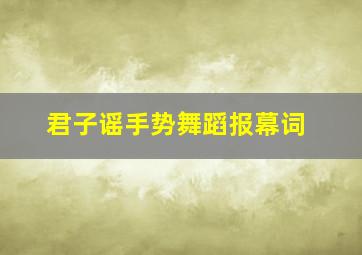 君子谣手势舞蹈报幕词